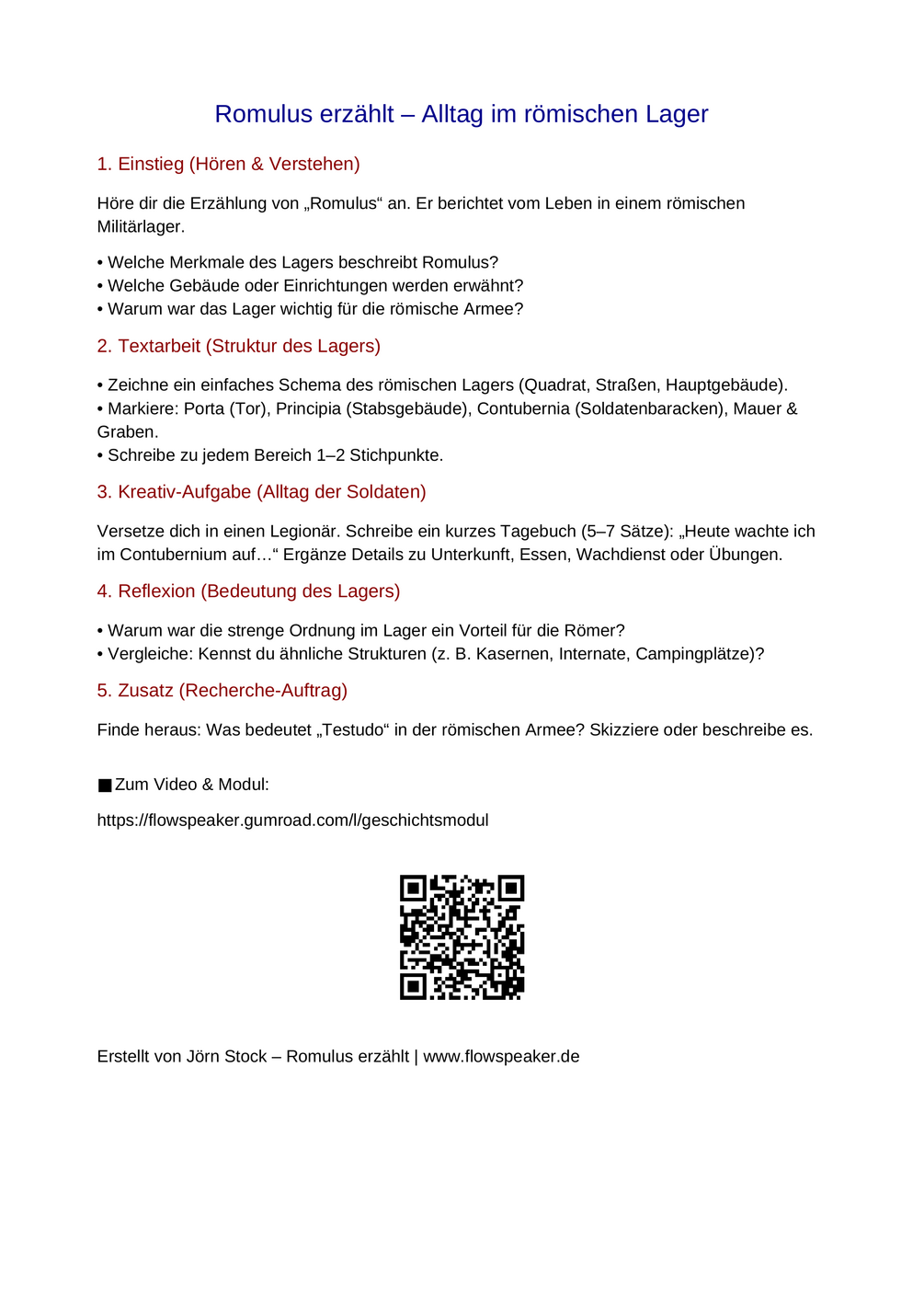 Romulus erzählt – Alltag im römischen Lager

1. Einstieg (Hören & Verstehen)

Höre dir die Erzählung von „Romulus“ an. Er berichtet vom Leben in einem römischen Militärlager.

• Welche Merkmale des Lagers beschreibt Romulus?
• Welche Gebäude oder Einrichtungen werden erwähnt?
• Warum war das Lager wichtig für die römische Armee?

2. Textarbeit (Struktur des Lagers)

• Zeichne ein einfaches Schema des römischen Lagers (Quadrat, Straßen, Hauptgebäude).
• Markiere: Porta (Tor), Principia (Stabsgebäude), Contubernia (Soldatenbaracken), Mauer & Graben.
• Schreibe zu jedem Bereich 1–2 Stichpunkte.

3. Kreativ-Aufgabe (Alltag der Soldaten)

Versetze dich in einen Legionär. Schreibe ein kurzes Tagebuch (5–7 Sätze): „Heute wachte ich im Contubernium auf…“ Ergänze Details zu Unterkunft, Essen, Wachdienst oder Übungen.

4. Reflexion (Bedeutung des Lagers)

• Warum war die strenge Ordnung im Lager ein Vorteil für die Römer?
• Vergleiche: Kennst du ähnliche Strukturen (z. B. Kasernen, Internate, Campingplätze)?

5. Zusatz (Recherche-Auftrag)

Finde heraus: Was bedeutet „Testudo“ in der römischen Armee? Skizziere oder beschreibe es.

■ Zum Video & Modul:

https://flowspeaker.gumroad.com/l/geschichtsmodul

Erstellt von Jörn Stock – Romulus erzählt | www.flowspeaker.de